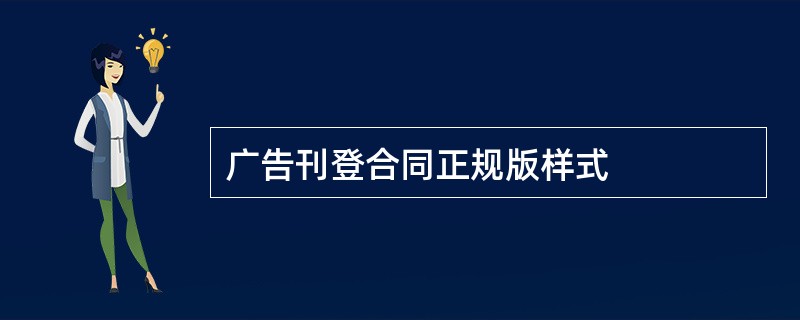 广告刊登合同正规版样式